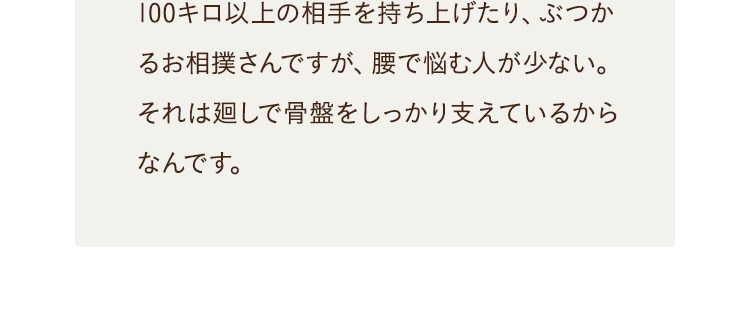 100キロ以上の相手を持ち上げたり、ぶつかるお相撲さんですが、腰で悩む人が少ない。それは廻しで骨盤をしっかり支えているからなんです。